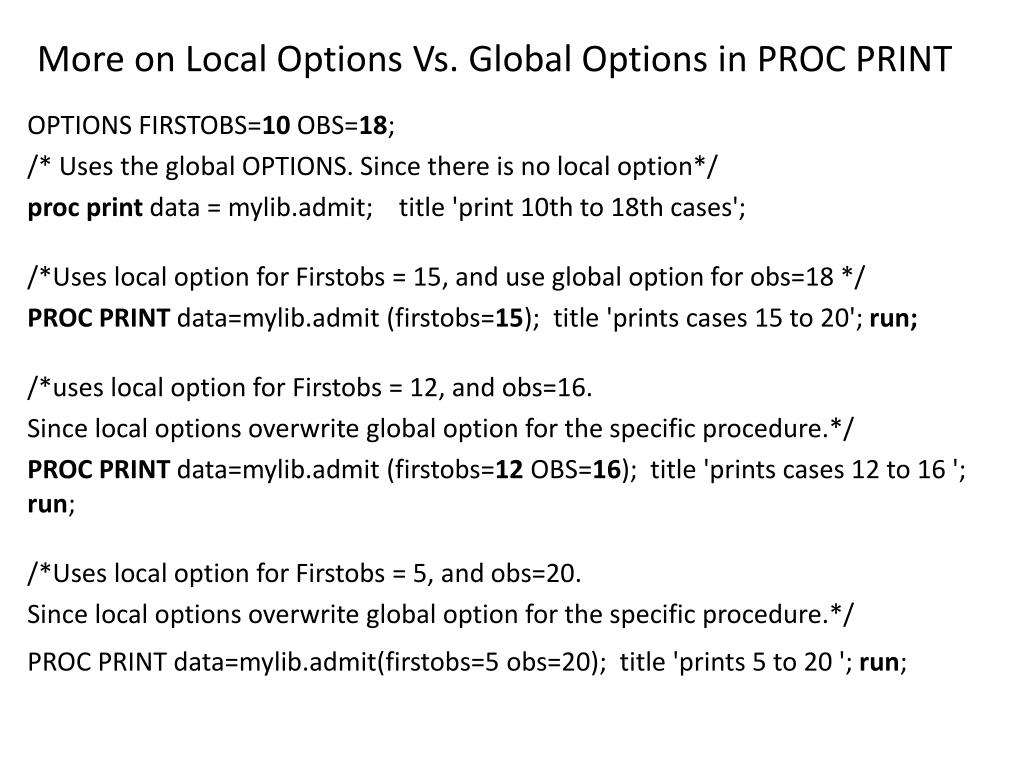 More on Local Options Vs. Global Options in PROC PRINT

OPTIONS FIRSTOBS=10 OBS=18;

/* Uses the global OPTIONS. Since there is no local option*/

proc print data = mylib.admit; title 'print 10th to 18th cases';

/*Uses local option for Firstobs = 15, and use global option for obs=18 */

PROC PRINT data=mylib.admit (firstobs=15); title 'prints cases 15 to 20'; run;

/*uses local option for Firstobs = 12, and obs=16.

Since local options overwrite global option for the specific procedure.*/

PROC PRINT data=mylib.admit (firstobs=12 OBS=16); title 'prints cases 12 to 16 '; run;

/*Uses local option for Firstobs = 5, and obs=20.

Since local options overwrite global option for the specific procedure.*/

PROC PRINT data=mylib.admit(firstobs=5 obs=20); title 'prints 5 to 20 '; run;